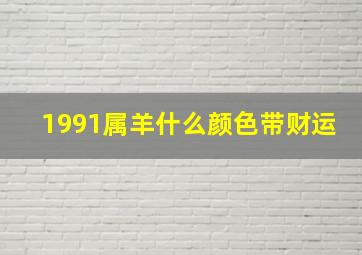 1991属羊什么颜色带财运